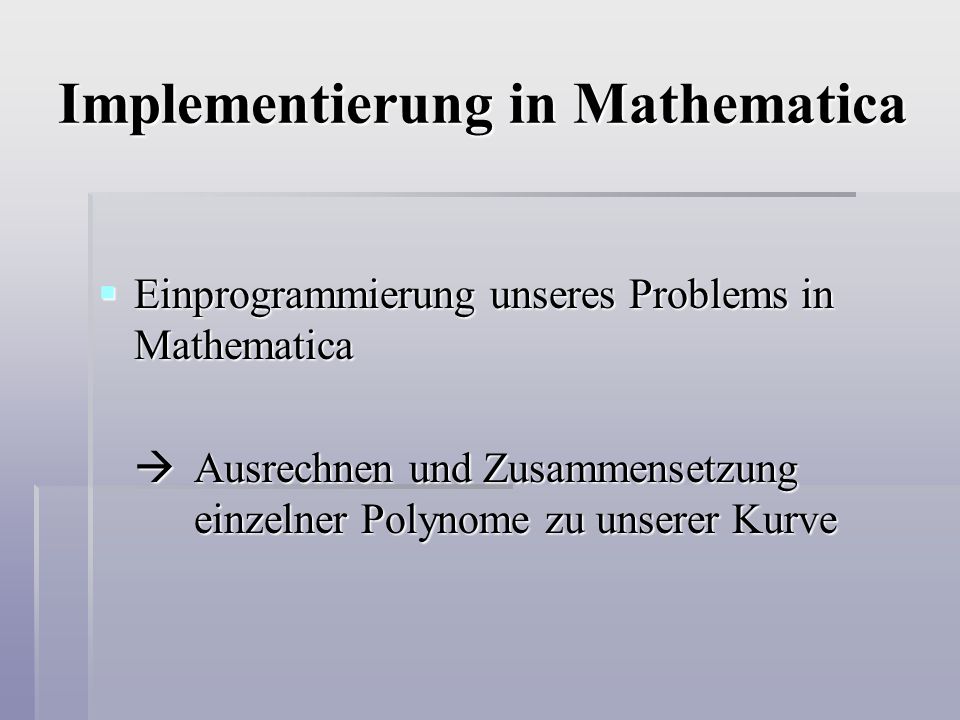 Implementierung in Mathematica

Einprogrammierung unseres Problems in Mathematica

→ Ausrechnen und Zusammensetzung einzelner Polynome zu unserer Kurve